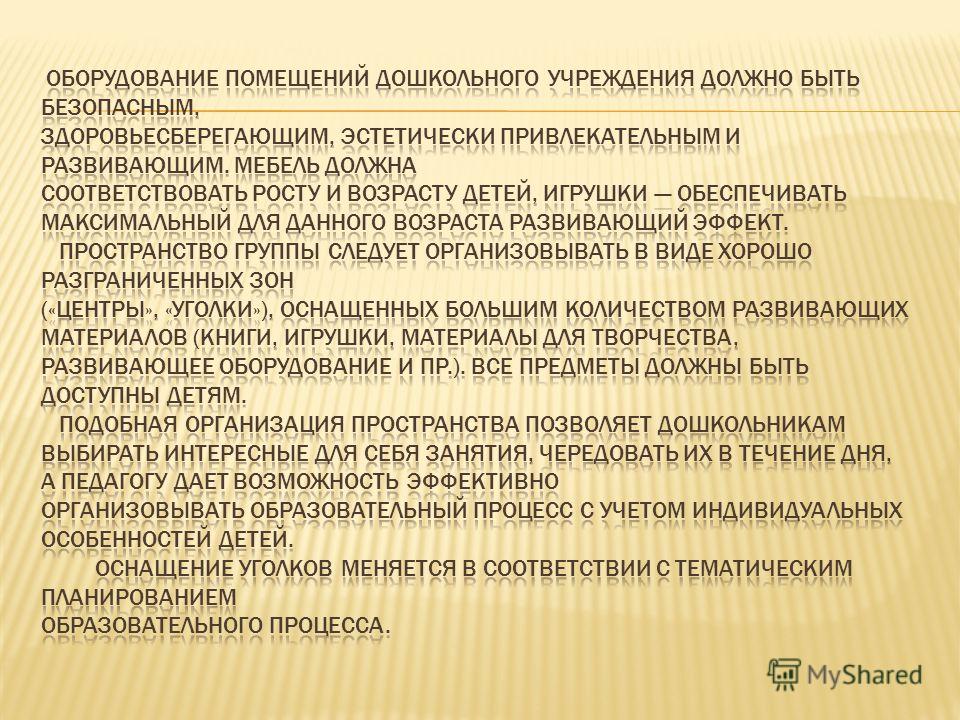 ОБОРУДОВАНИЕ ПОМЕЩЕНИЙ ДОШКОЛЬНОГО УЧРЕЖДЕНИЯ ДОЛЖНО БЫТЬ БЕЗОПАСНЫМ, ЗДОРОВЬЕСБЕРЕГАЮЩИМ, ЭСТЕТИЧЕСКИ ПРИВЛЕКАТЕЛЬНЫМ И РАЗВИВАЮЩИМ. МЕБЕЛЬ ДОЛЖНА СООТВЕТСТВОВАТЬ РОСТУ И ВОЗРАСТУ ДЕТЕЙ, ИГРУШКИ — ОБЕСПЕЧИВАТЬ МАКСИМАЛЬНЫЙ ДЛЯ ДАННОГО ВОЗРАСТА РАЗВИВАЮЩИЙ ЭФФЕКТ.

ПРОСТРАНСТВО ГРУППЫ СЛЕДУЕТ ОРГАНИЗОВЫВАТЬ В ВИДЕ ХОРОШО РАЗГРАНИЧЕННЫХ ЗОН («ЦЕНТРЫ», «УГОЛКИ»), ОСНАЩЕННЫХ БОЛЬШИМ КОЛИЧЕСТВОМ РАЗВИВАЮЩИХ МАТЕРИАЛОВ (КНИГИ, ИГРУШКИ, МАТЕРИАЛЫ ДЛЯ ТВОРЧЕСТВА, РАЗВИВАЮЩЕЕ ОБОРУДОВАНИЕ И ПР.). ВСЕ ПРЕДМЕТЫ ДОЛЖНЫ БЫТЬ ДОСТУПНЫ ДЕТЯМ.

ПОДОБНАЯ ОРГАНИЗАЦИЯ ПРОСТРАНСТВА ПОЗВОЛЯЕТ ДОШКОЛЬНИКАМ ВЫБИРАТЬ ИНТЕРЕСНЫЕ ДЛЯ СЕБЯ ЗАНЯТИЯ, ЧЕРЕДОВАТЬ ИХ В ТЕЧЕНИЕ ДНЯ, А ПЕДАГОГУ ДАЕТ ВОЗМОЖНОСТЬ ЭФФЕКТИВНО ОРГАНИЗОВЫВАТЬ ОБРАЗОВАТЕЛЬНЫЙ ПРОЦЕСС С УЧЕТОМ ИНДИВИДУАЛЬНЫХ ОСОБЕННОСТЕЙ ДЕТЕЙ.

ОСНАЩЕНИЕ УГОЛКОВ МЕНЯЕТСЯ В СООТВЕТСТВИИ С ТЕМАТИЧЕСКИМ ПЛАНИРОВАНИЕМ ОБРАЗОВАТЕЛЬНОГО ПРОЦЕССА.

MyShared